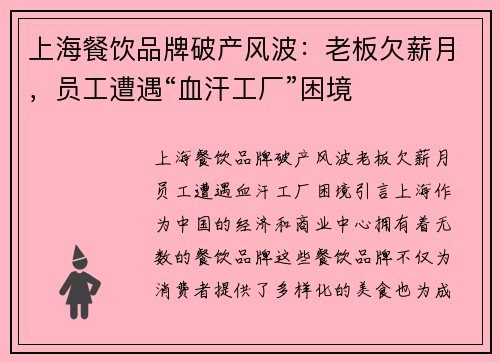 上海餐饮品牌破产风波：老板欠薪月，员工遭遇“血汗工厂”困境

上海餐饮品牌破产风波老板欠薪月员工遭遇血汗工厂困境引言上海作为中国的经济和商业中心拥有着无数的餐饮品牌这些餐饮品牌不仅为消费者提供了多样化的美食也为成